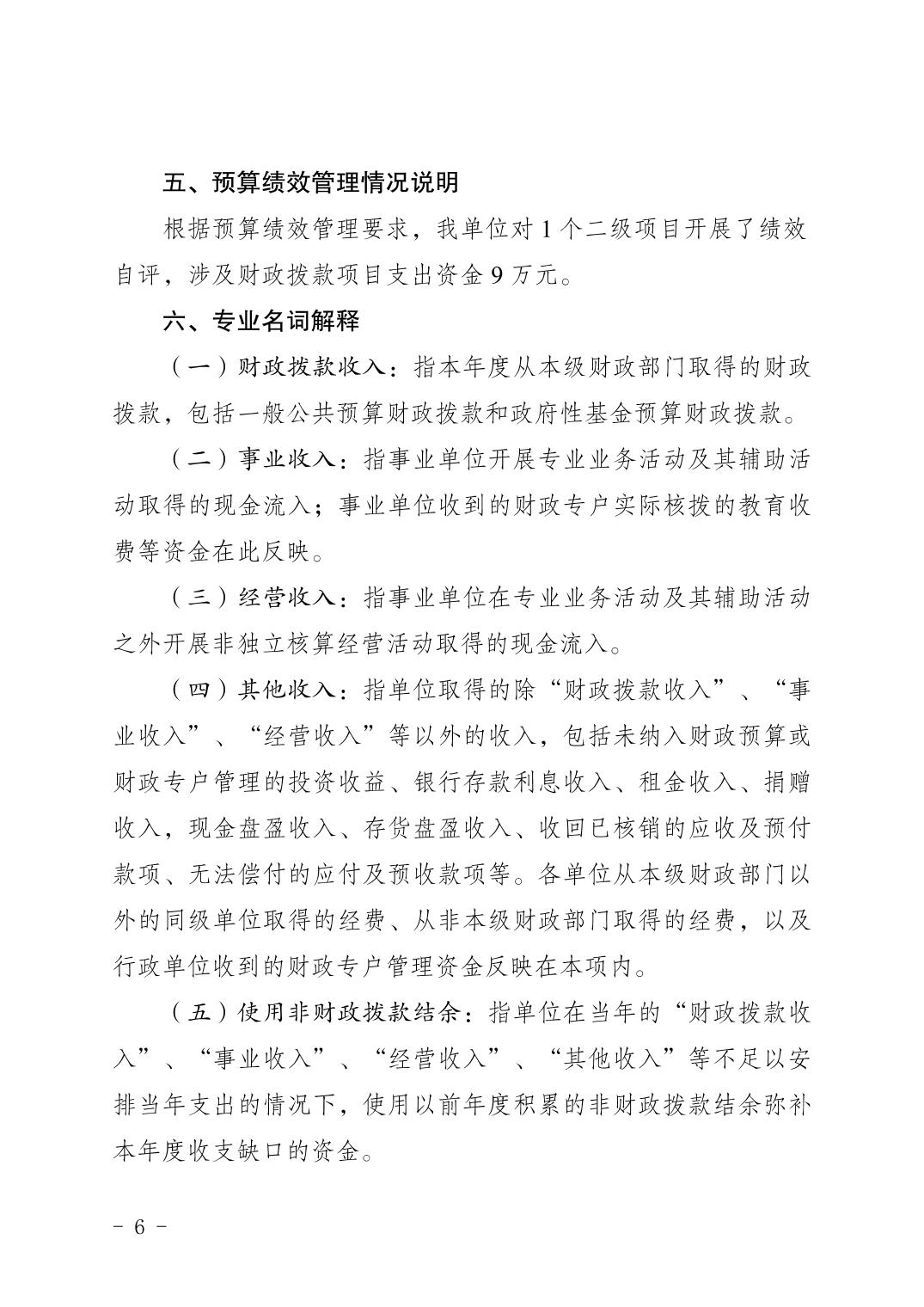 五、预算绩效管理情况说明

根据预算绩效管理要求，我单位对1个二级项目开展了绩效自评，涉及财政拨款项目支出资金9万元。

六、专业名词解释

（一）财政拨款收入：指本年度从本级财政部门取得的财政拨款，包括一般公共预算财政拨款和政府性基金预算财政拨款。

（二）事业收入：指事业单位开展专业业务活动及其辅助活动取得的现金流入；事业单位收到的财政专户实际核拨的教育收费等资金在此反映。

（三）经营收入：指事业单位在专业业务活动及其辅助活动之外开展非独立核算经营活动取得的现金流入。

（四）其他收入：指单位取得的除“财政拨款收入”、“事业收入”、“经营收入”等以外的收入，包括未纳入财政预算或财政专户管理的投资收益、银行存款利息收入、租金收入、捐赠收入，现金盘盈收入、存货盘盈收入、收回已核销的应收及预付款项、无法偿付的应付及预收款项等。各单位从本级财政部门以外的同级单位取得的经费、从非本级财政部门取得的经费，以及行政单位收到的财政专户管理资金反映在本项内。

（五）使用非财政拨款结余：指单位在当年的“财政拨款收入”、“事业收入”、“经营收入”、“其他收入”等不足以安排当年支出的情况下，使用以前年度积累的非财政拨款结余弥补本年度收支缺口的资金。

- 6 -